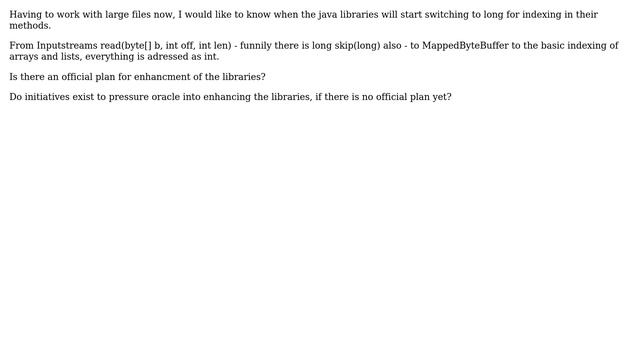 Having to work with large files now, I would like to know when the java libraries will start switching to long for indexing in their methods.

From Inputstreams read(byte[] b, int off, int len) - funnily there is long skip(long) also - to MappedByteBuffer to the basic indexing of arrays and lists, everything is adressed as int.

Is there an official plan for enhancment of the libraries?

Do initiatives exist to pressure oracle into enhancing the libraries, if there is no official plan yet?